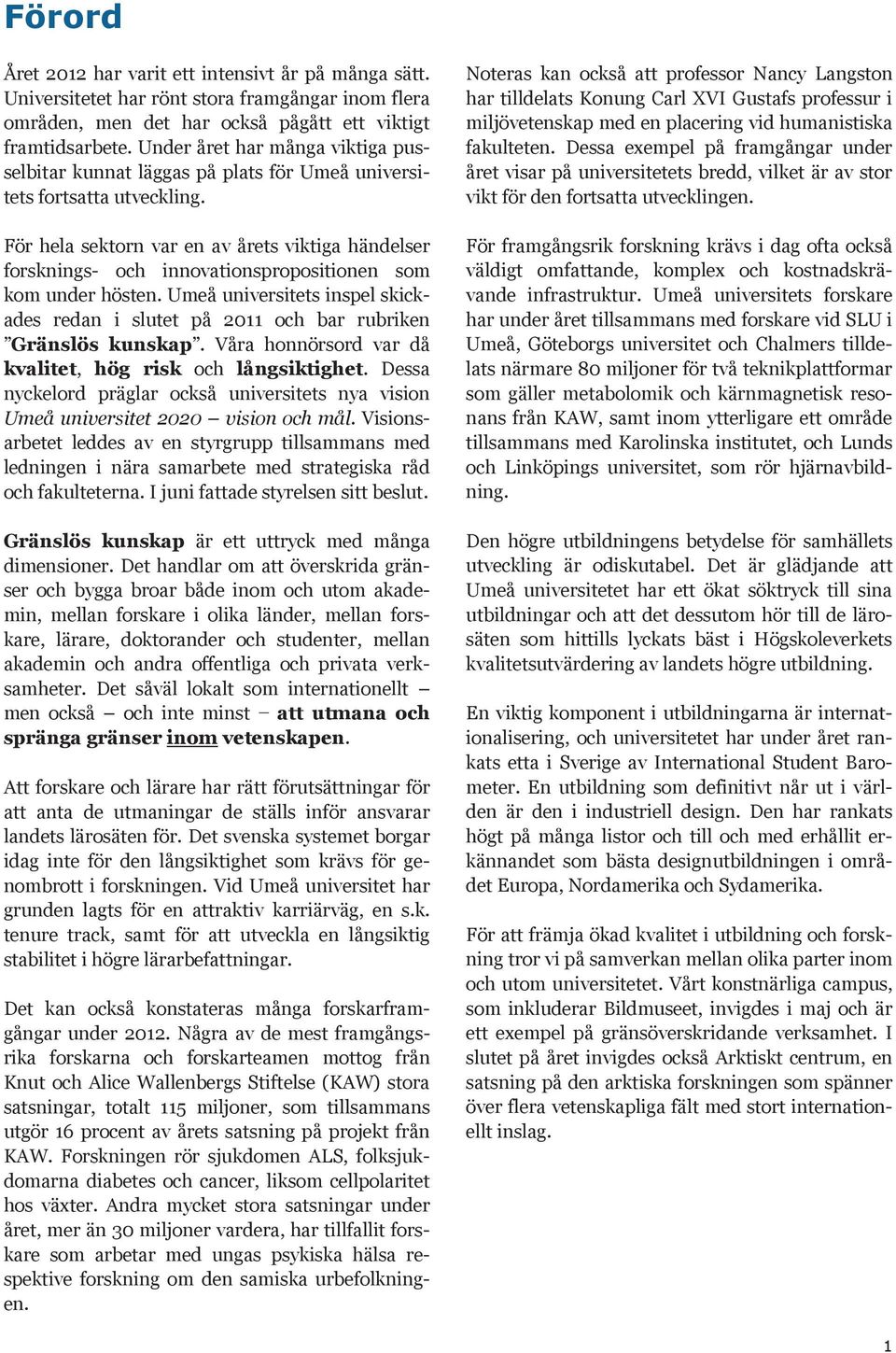 Förord

Året 2012 har varit ett intensivt år på många sätt. Universitetet har rönt stora framgångar inom flera områden, men det har också pågått ett viktigt framtidsarbete. Under året har många viktiga pusselbitar kunnat läggas på plats för Umeå universitets fortsatta utveckling.

För hela sektorn var en av årets viktiga händelser forsknings- och innovationspropositionen som kom under hösten. Umeå universitets inspel skickades redan i slutet på 2011 och bar rubriken ”Gränslös kunskap”. Våra honnörsord var då kvalitet, hög risk och långsiktighet. Dessa nyckelord präglar också universitets nya vision Umeå universitet 2020 – vision och mål. Visionsarbetet leddes av en styrgrupp tillsammans med ledningen i nära samarbete med strategiska råd och fakulteterna. I juni fattade styrelsen sitt beslut.

Gränslös kunskap är ett uttryck med många dimensioner. Det handlar om att överskrida gränser och bygga broar både inom och utom akademin, mellan forskare i olika länder, mellan forskare, lärare, doktorander och studenter, mellan akademin och andra offentliga och privata verksamheter. Det såväl lokalt som internationellt – men också – och inte minst – att utmana och spränga gränser inom vetenskapen.

Att forskare och lärare har rätt förutsättningar för att anta de utmaningar de ställs inför ansvarar landets lärosäten för. Det svenska systemet borgar idag inte för den långsiktighet som krävs för genombrott i forskningen. Vid Umeå universitet har grunden lagts för en attraktiv karriärväg, en s.k. tenure track, samt för att utveckla en långsiktig stabilitet i högre lärarbefattningar.

Det kan också konstateras många forskarframgångar under 2012. Några av de mest framgångsrika forskarna och forskarteamen mottog från Knut och Alice Wallenbergs Stiftelse (KAW) stora satsningar, totalt 115 miljoner, som tillsammans utgör 16 procent av årets satsning på projekt från KAW. Forskningen rör sjukdomen ALS, folksjukdomarna diabetes och cancer, liksom cellpolaritet hos växter. Andra mycket stora satsningar under året, mer än 30 miljoner vardera, har tillfallit forskare som arbetar med ungas psykiska hälsa respektive forskning om den samiska urbefolkningen.

Noteras kan också att professor Nancy Langston har tilldelats Konung Carl XVI Gustafs professur i miljövetenskap med en placering vid humanistiska fakulteten. Dessa exempel på framgångar under året visar på universitetets bredd, vilket är av stor vikt för den fortsatta utvecklingen.

För framgångsrik forskning krävs i dag ofta också väldigt omfattande, komplex och kostnadskrävande infrastruktur. Umeå universitets forskare har under året tillsammans med forskare vid SLU i Umeå, Göteborgs universitet och Chalmers tilldelats närmare 80 miljoner för två teknikplattformar som gäller metabolomik och kärnmagnetisk resonans från KAW, samt inom ytterligare ett område tillsammans med Karolinska institutet, och Lunds och Linköpings universitet, som rör hjärnavbildning.

Den högre utbildningens betydelse för samhällets utveckling är odiskutabel. Det är glädjande att Umeå universitetet har ett ökat söktryck till sina utbildningar och att det dessutom hör till de lärosäten som hittills lyckats bäst i Högskoleverkets kvalitetsutvärdering av landets högre utbildning.

En viktig komponent i utbildningarna är internationalisering, och universitetet har under året rankats etta i Sverige av International Student Barometer. En utbildning som definitivt når ut i världen är den i industriell design. Den har rankats högt på många listor och till och med erhållit erkännandet som bästa designutbildningen i området Europa, Nordamerika och Sydamerika.

För att främja ökad kvalitet i utbildning och forskning tror vi på samverkan mellan olika parter inom och utom universitetet. Vårt konstnärliga campus, som inkluderar Bildmuseet, invigdes i maj och är ett exempel på gränsöverskridande verksamhet. I slutet på året invigdes också Arktiskt centrum, en satsning på den arktiska forskningen som spänner över flera vetenskapliga fält med stort internationellt inslag.

1